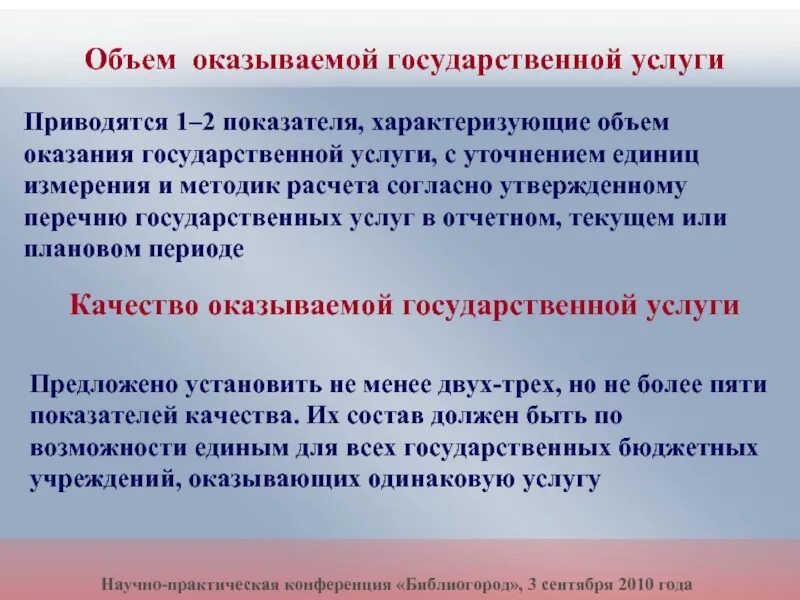 Объем оказываемой государственной услуги

Приводятся 1–2 показателя, характеризующие объем оказания государственной услуги, с уточнением единиц измерения и методик расчета согласно утвержденному перечню государственных услуг в отчетном, текущем или плановом периоде

Качество оказываемой государственной услуги

Предложено установить не менее двух-трех, но не более пяти показателей качества. Их состав должен быть по возможности единым для всех государственных бюджетных учреждений, оказывающих одинаковую услугу

Научно-практическая конференция «Библиогород», 3 сентября 2010 года